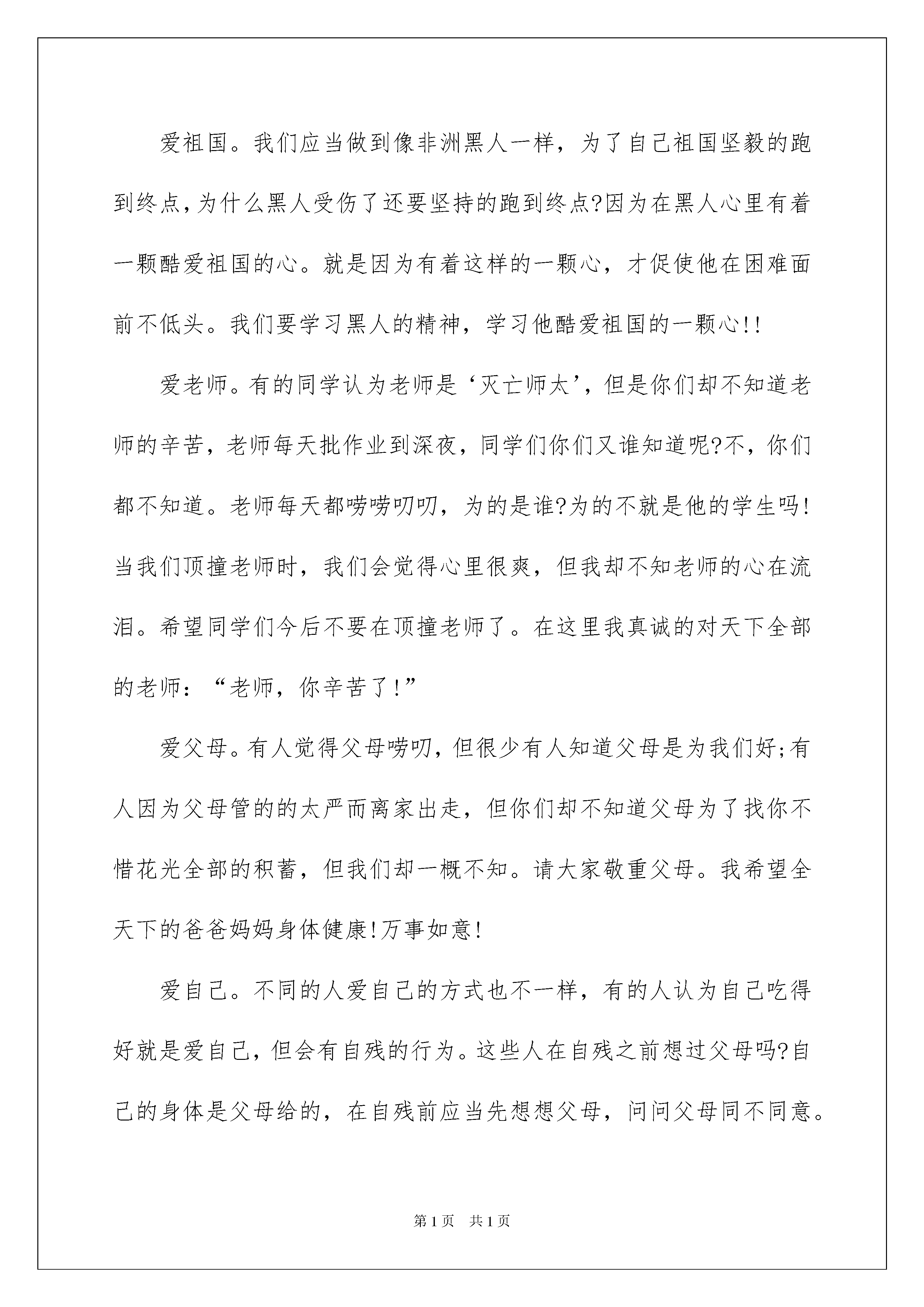 爱祖国。我们应当做到像非洲黑人一样，为了自己祖国坚毅的跑到终点，为什么黑人受伤了还要坚持的跑到终点?因为在黑人心里有着一颗酷爱祖国的心。就是因为有着这样的一颗心，才促使他在困难面前不低头。我们要学习黑人的精神，学习他酷爱祖国的一颗心!!

爱老师。有的同学认为老师是‘灭亡师太’，但是你们却不知道老师的辛苦，老师每天批作业到深夜，同学们你们又谁知道呢?不，你们都不知道。老师每天都唠唠叨叨，为的是谁?为的不就是他的学生吗!当我们顶撞老师时，我们会觉得心里很爽，但我却不知老师的心在流泪。希望同学们今后不要在顶撞老师了。在这里我真诚的对天下全部的老师：“老师，你辛苦了!”

爱父母。有人觉得父母唠叨，但很少有人知道父母是为我们好;有人因为父母管的的太严而离家出走，但你们却不知道父母为了找你不惜花光全部的积蓄，但我们却一概不知。请大家敬重父母。我希望全天下的爸爸妈妈身体健康!万事如意!

爱自己。不同的人爱自己的方式也不一样，有的人认为自己吃得好就是爱自己，但会有自残的行为。这些人在自残之前想过父母吗?自己的身体是父母给的，在自残前应当先想想父母，问问父母同不同意。

第1页 共1页